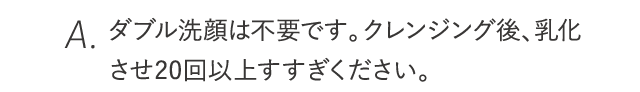 A. ダブル洗顔は不要です。クレンジング後、乳化させ20回以上すすぎください。